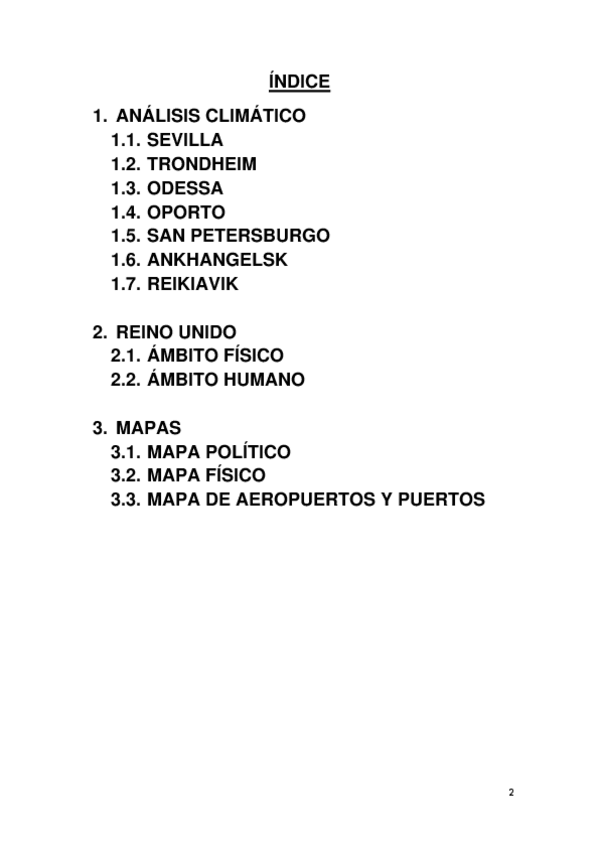 ÍNDICE

1. ANÁLISIS CLIMÁTICO
1.1. SEVILLA
1.2. TRONDHEIM
1.3. ODESSA
1.4. OPORTO
1.5. SAN PETERSBURGO
1.6. ANKHANGELSK
1.7. REIKIAVIK

2. REINO UNIDO
2.1. ÁMBITO FÍSICO
2.2. ÁMBITO HUMANO

3. MAPAS
3.1. MAPA POLÍTICO
3.2. MAPA FÍSICO
3.3. MAPA DE AEROPUERTOS Y PUERTOS

2